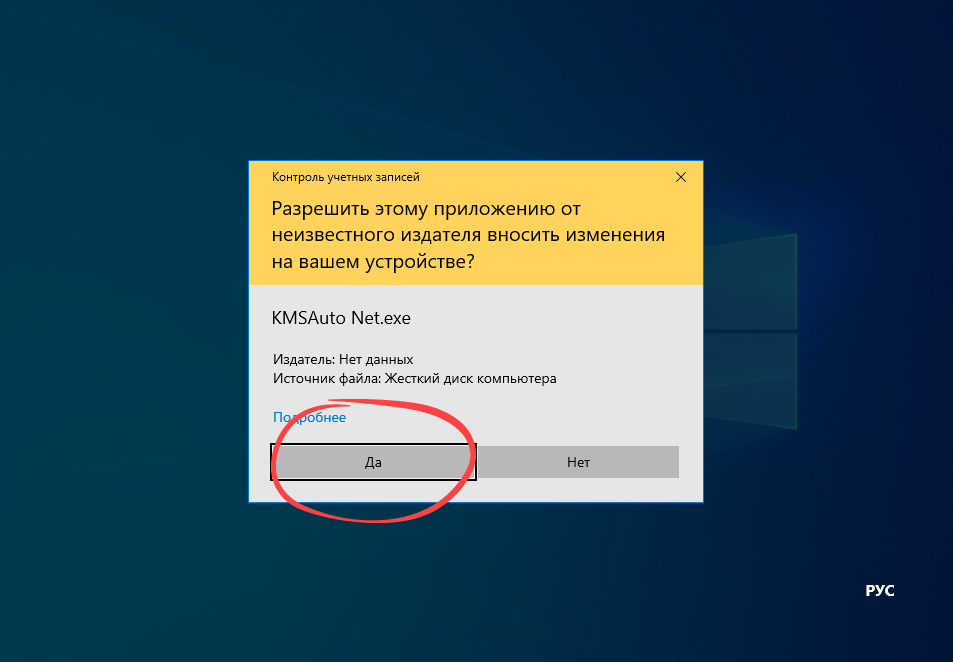 Контроль учетных записей

Разрешить этому приложению от неизвестного издателя вносить изменения на вашем устройстве?

KMSAuto Net.exe

Издатель: Нет данных
Источник файла: Жесткий диск компьютера

Подробнее

Да

Нет

РУС